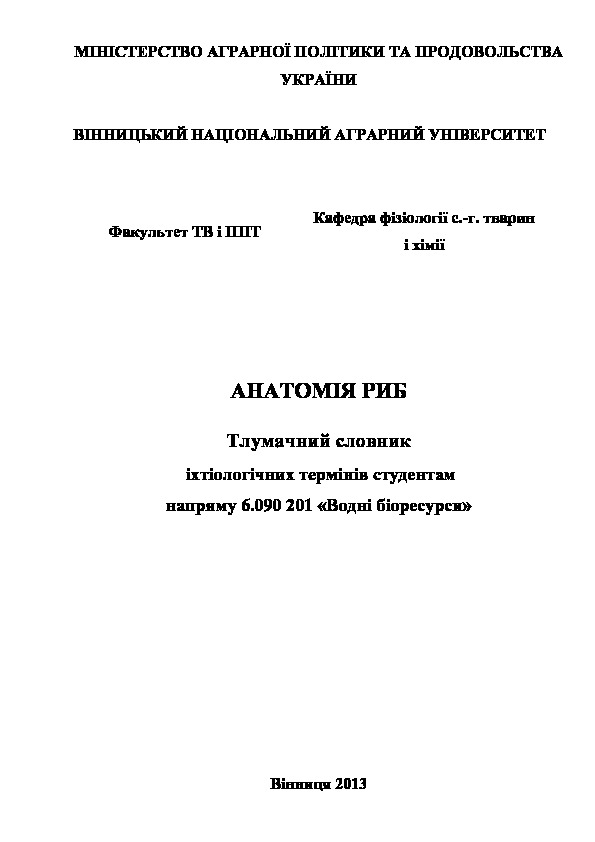 МІНІСТЕРСТВО АГРАРНОЇ ПОЛІТИКИ ТА ПРОДОВОЛЬСТВА УКРАЇНИ

ВІННИЦЬКИЙ НАЦІОНАЛЬНИЙ АГРАРНИЙ УНІВЕРСИТЕТ

Факультет ТВ і ППТ

Кафедра фізіології с.-г. тварин і хімії

АНАТОМІЯ РИБ

Тлумачний словник іхтіологічних термінів студентам напряму 6.090 201 «Водні біоресурси»

Вінниця 2013